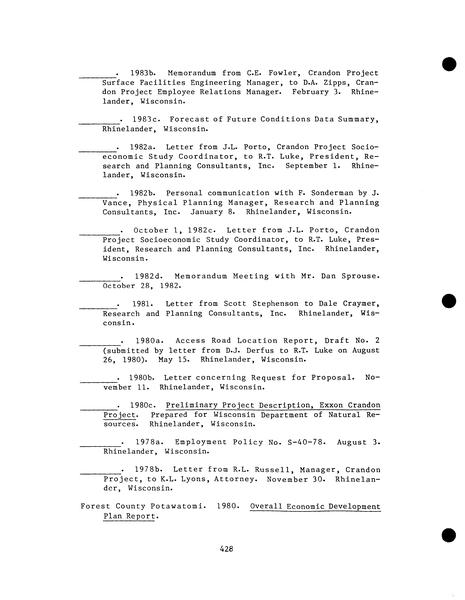 ________. 1983b. Memorandum from C.E. Fowler, Crandon Project Surface Facilities Engineering Manager, to D.A. Zipps, Crandon Project Employee Relations Manager. February 3. Rhinelander, Wisconsin.

________. 1983c. Forecast of Future Conditions Data Summary, Rhinelander, Wisconsin.

________. 1982a. Letter from J.L. Porto, Crandon Project Socioeconomic Study Coordinator, to R.T. Luke, President, Research and Planning Consultants, Inc. September 1. Rhinelander, Wisconsin.

________. 1982b. Personal communication with F. Sonderman by J. Vance, Physical Planning Manager, Research and Planning Consultants, Inc. January 8. Rhinelander, Wisconsin.

________. October 1, 1982c. Letter from J.L. Porto, Crandon Project Socioeconomic Study Coordinator, to R.T. Luke, President, Research and Planning Consultants, Inc. Rhinelander, Wisconsin.

________. 1982d. Memorandum Meeting with Mr. Dan Sprouse. October 28, 1982.

________. 1981. Letter from Scott Stephenson to Dale Craymer, Research and Planning Consultants, Inc. Rhinelander, Wisconsin.

________. 1980a. Access Road Location Report, Draft No. 2 (submitted by letter from D.J. Derfus to R.T. Luke on August 26, 1980). May 15. Rhinelander, Wisconsin.

________. 1980b. Letter concerning Request for Proposal. November 11. Rhinelander, Wisconsin.

________. 1980c. Preliminary Project Description, Exxon Crandon Project. Prepared for Wisconsin Department of Natural Resources. Rhinelander, Wisconsin.

________. 1978a. Employment Policy No. S-40-78. August 3. Rhinelander, Wisconsin.

________. 1978b. Letter from R.L. Russell, Manager, Crandon Project, to K.L. Lyons, Attorney. November 30. Rhinelander, Wisconsin.

Forest County Potawatomi. 1980. Overall Economic Development Plan Report.

428